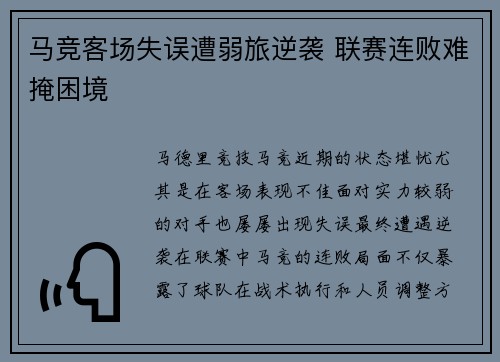 马竞客场失误遭弱旅逆袭 联赛连败难掩困境

马德里竞技马竞近期的状态堪忧尤其是在客场表现不佳面对实力较弱的对手也屡屡出现失误最终遭遇逆袭在联赛中马竞的连败局面不仅暴露了球队在战术执行和人员调整方